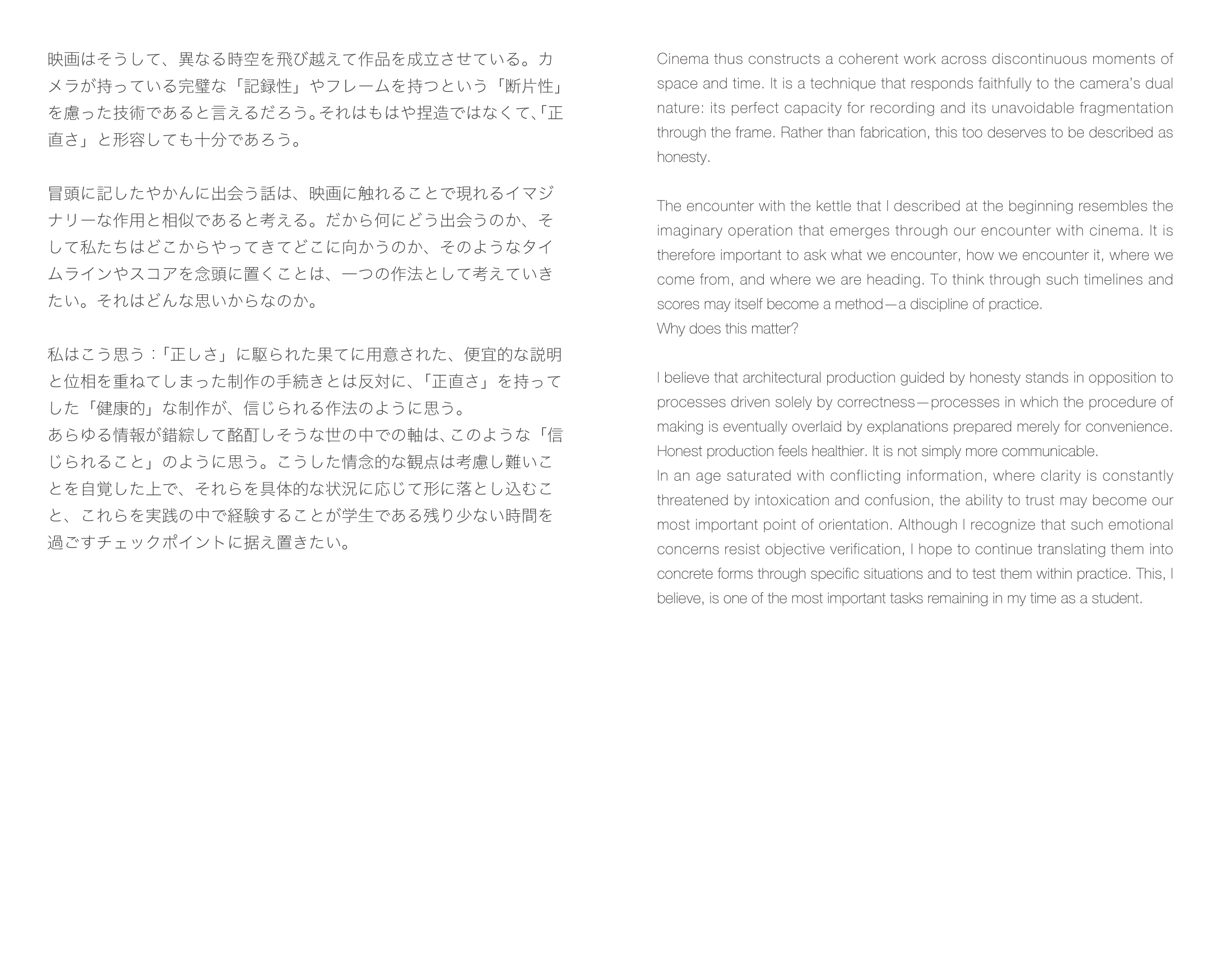 映画はそうして、異なる時空を飛び越えて作品を成立させている。カメラが持っている完璧な「記録性」やフレームを持つという「断片性」を慮った技術であると言えるだろう。それはもはや捏造ではなくて、「正直さ」と形容しても十分であろう。

冒頭に記したやかんに出会う話は、映画に触れることで現れるイマジナリーな作用と相似であると考える。だから何にどう出会うのか、そして私たちはどこからやってきてどこに向かうのか、そのようなタイムラインやスコアを念頭に置くことは、一つの作法として考えていきたい。それはどんな思いからなのか。

私はこう思う：「正しさ」に駆られた果てに用意された、便宜的な説明と位相を重ねてしまった制作の手続きとは反対に、「正直さ」を持ってした「健康的」な制作が、信じられる作法のように思う。
あらゆる情報が錯綜して酩酊しそうな世の中での軸は、このような「信じられること」のように思う。こうした情念的な観点は考慮し難いことを自覚した上で、それらを具体的な状況に応じて形に落とし込むこと、これらを実践の中で経験することが学生である残り少ない時間を過ごすチェックポイントに据え置きたい。

Cinema thus constructs a coherent work across discontinuous moments of space and time. It is a technique that responds faithfully to the camera's dual nature: its perfect capacity for recording and its unavoidable fragmentation through the frame. Rather than fabrication, this too deserves to be described as honesty.

The encounter with the kettle that I described at the beginning resembles the imaginary operation that emerges through our encounter with cinema. It is therefore important to ask what we encounter, how we encounter it, where we come from, and where we are heading. To think through such timelines and scores may itself become a method—a discipline of practice.
Why does this matter?

I believe that architectural production guided by honesty stands in opposition to processes driven solely by correctness—processes in which the procedure of making is eventually overlaid by explanations prepared merely for convenience. Honest production feels healthier. It is not simply more communicable.
In an age saturated with conflicting information, where clarity is constantly threatened by intoxication and confusion, the ability to trust may become our most important point of orientation. Although I recognize that such emotional concerns resist objective verification, I hope to continue translating them into concrete forms through specific situations and to test them within practice. This, I believe, is one of the most important tasks remaining in my time as a student.